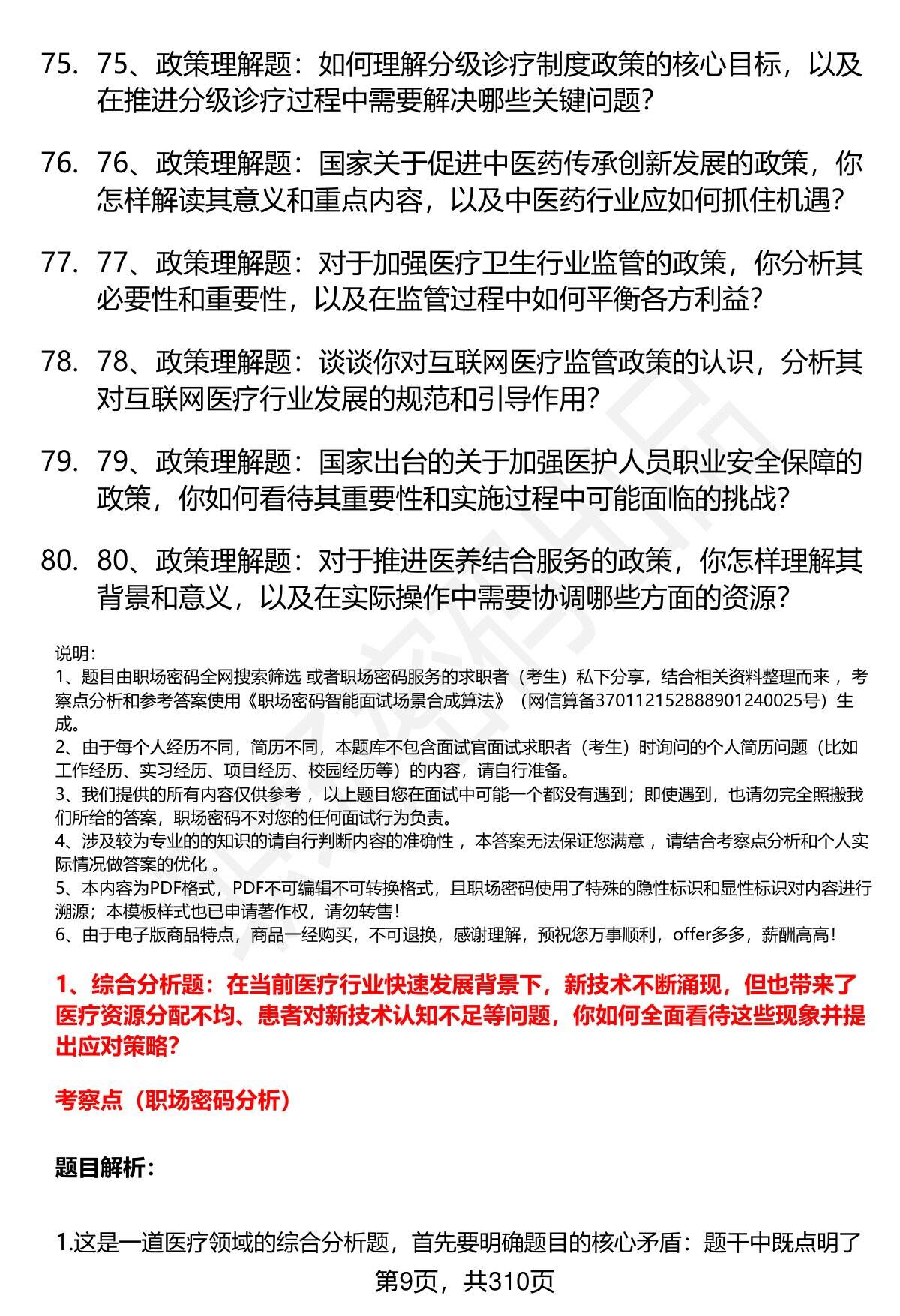 75. 75、政策理解题：如何理解分级诊疗制度政策的核心目标，以及在推进分级诊疗过程中需要解决哪些关键问题?

76. 76、政策理解题：国家关于促进中医药传承创新发展的政策，你怎样解读其意义和重点内容，以及中医药行业应如何抓住机遇?

77. 77、政策理解题：对于加强医疗卫生行业监管的政策，你分析其必要性和重要性，以及在监管过程中如何平衡各方利益?

78. 78、政策理解题：谈谈你对互联网医疗监管政策的认识，分析其对互联网医疗行业发展的规范和引导作用?

79. 79、政策理解题：国家出台的关于加强医护人员职业安全保障的政策，你如何看待其重要性和实施过程中可能面临的挑战?

80. 80、政策理解题：对于推进医养结合服务的政策，你怎样理解其背景和意义，以及在实际操作中需要协调哪些方面的资源?

说明：
1、题目由职场密码全网搜索筛选 或者职场密码服务的求职者（考生）私下分享，结合相关资料整理而来 ，考察点分析和参考答案使用《职场密码智能面试场景合成算法》（网信算备370112152888901240025号）生成。
2、由于每个人经历不同，简历不同，本题库不包含面试官面试求职者（考生）时询问的个人简历问题（比如工作经历、实习经历、项目经历、校园经历等）的内容，请自行准备。
3、我们提供的所有内容仅供参考 ，以上题目您在面试中可能一个都没有遇到；即使遇到，也请勿完全照搬我们所给的答案，职场密码不对您的任何面试行为负责。
4、涉及较为专业的的知识的请自行判断内容的准确性 ，本答案无法保证您满意 ，请结合考察点分析和个人实际情况做答案的优化 。
5、本内容为PDF格式，PDF不可编辑不可转换格式，且职场密码使用了特殊的隐性标识和显性标识对内容进行溯源；本模板样式也已申请著作权，请勿转售！
6、由于电子版商品特点，商品一经购买，不可退换，感谢理解，预祝您万事顺利，offer多多，薪酬高高！

1、综合分析题：在当前医疗行业快速发展背景下，新技术不断涌现，但也带来了医疗资源分配不均、患者对新技术认知不足等问题，你如何全面看待这些现象并提出应对策略?

考察点（职场密码分析）

题目解析：

1.这是一道医疗领域的综合分析题，首先要明确题目的核心矛盾：题干中既点明了

第9页，共310页